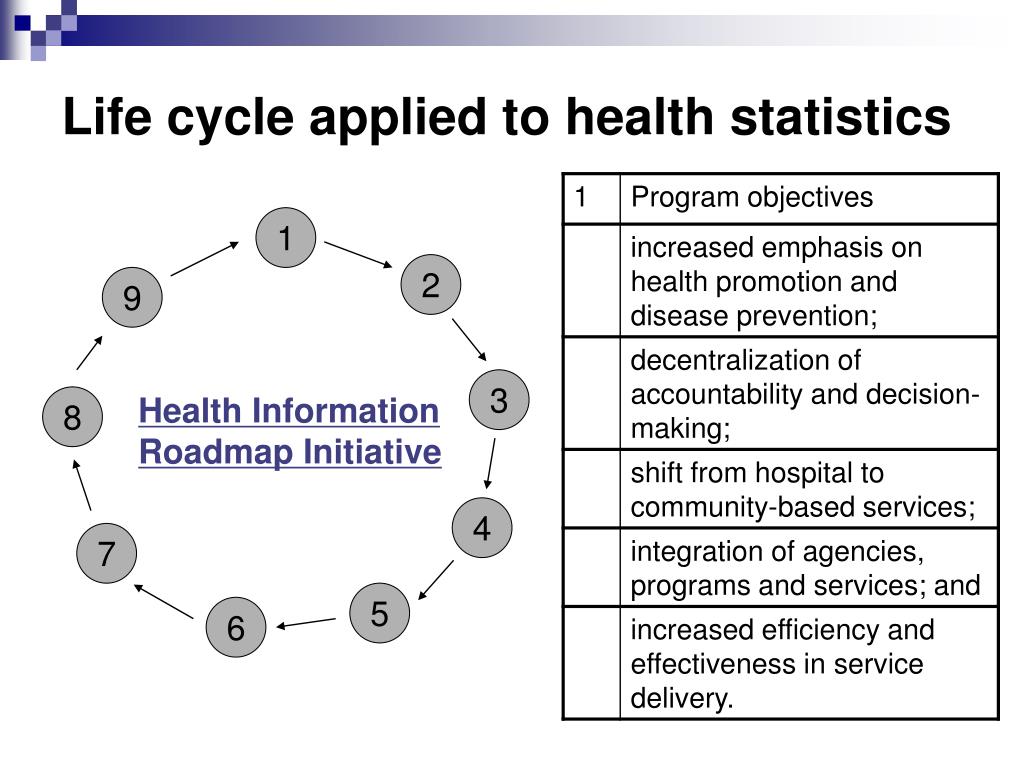 Life cycle applied to health statistics

1
2
3
4
5
6
7
8
9

Health Information Roadmap Initiative

| 1 | Program objectives |
|---|---|
| | increased emphasis on health promotion and disease prevention; |
| | decentralization of accountability and decision-making; |
| | shift from hospital to community-based services; |
| | integration of agencies, programs and services; and |
| | increased efficiency and effectiveness in service delivery. |